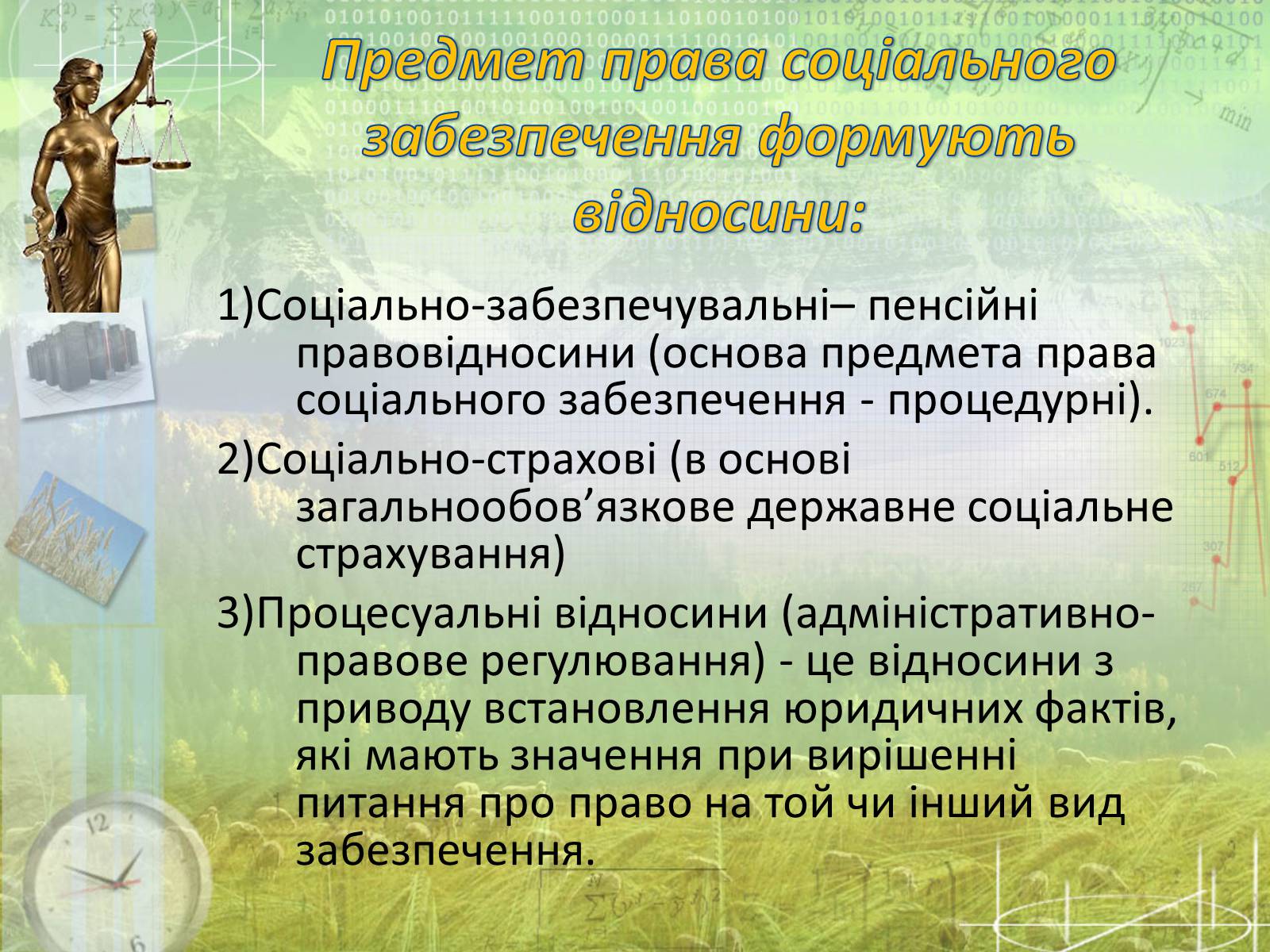 Предмет права соціального забезпечення формують відносини:

1)Соціально-забезпечувальні– пенсійні правовідносини (основа предмета права соціального забезпечення - процедурні).

2)Соціально-страхові (в основі загальнообов’язкове державне соціальне страхування)

3)Процесуальні відносини (адміністративно-правове регулювання) - це відносини з приводу встановлення юридичних фактів, які мають значення при вирішенні питання про право на той чи інший вид забезпечення.